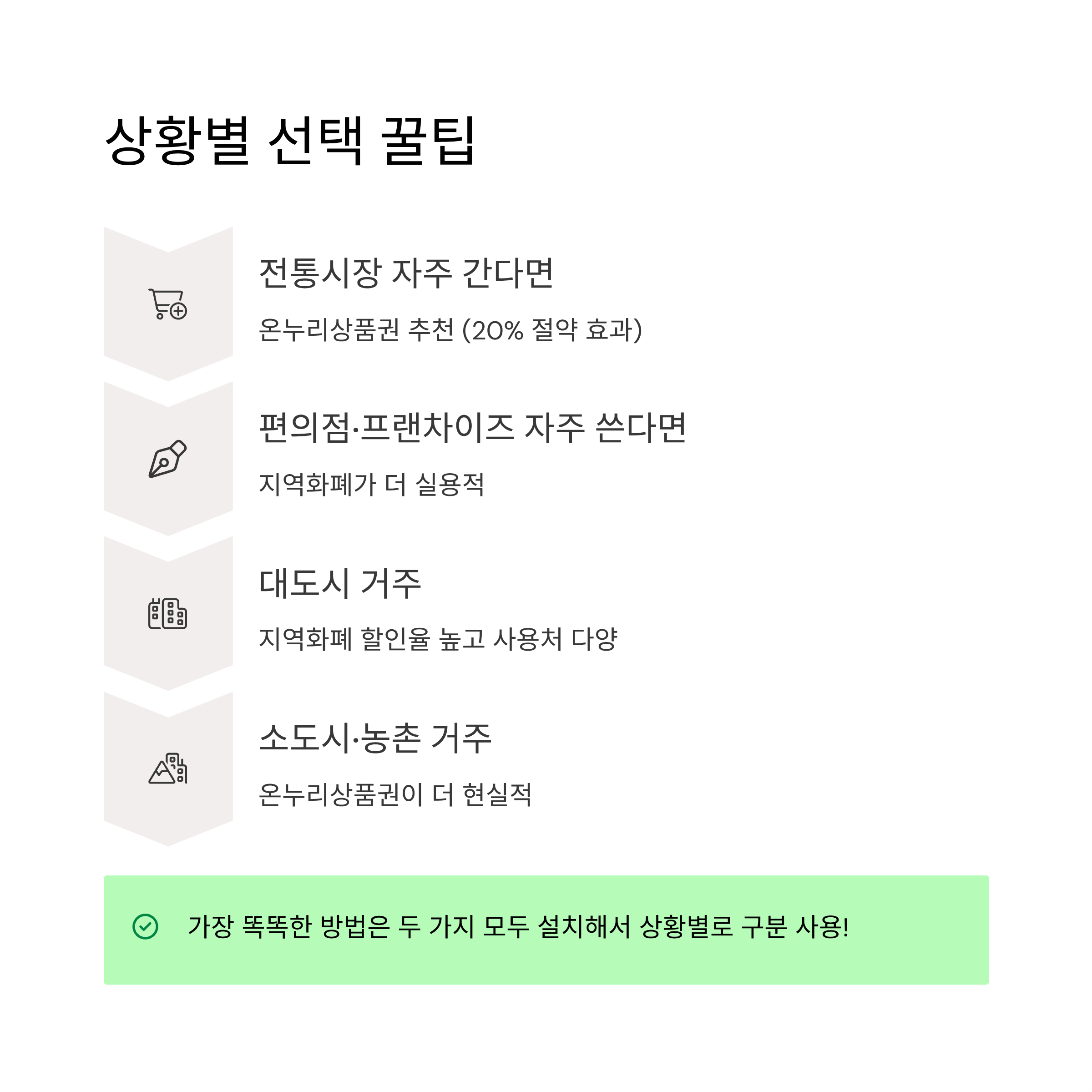 상황별 선택 꿀팁

전통시장 자주 간다면

온누리상품권 추천 (20% 절약 효과)

편의점·프랜차이즈 자주 쓴다면

지역화폐가 더 실용적

대도시 거주

지역화폐 할인율 높고 사용처 다양

소도시·농촌 거주

온누리상품권이 더 현실적

가장 똑똑한 방법은 두 가지 모두 설치해서 상황별로 구분 사용!